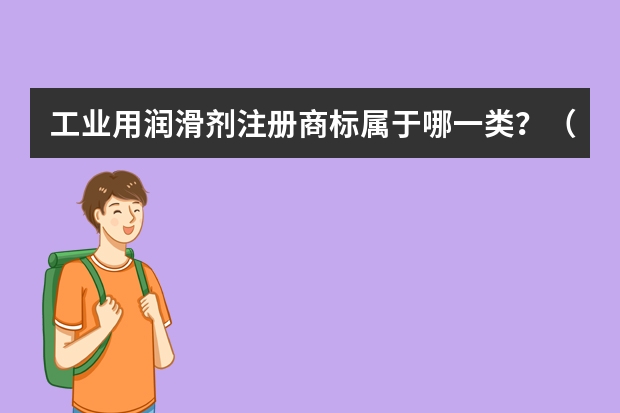 工业用润滑剂注册商标属于哪一类？（